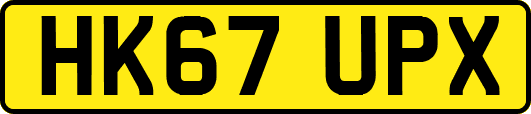 HK67 UPX